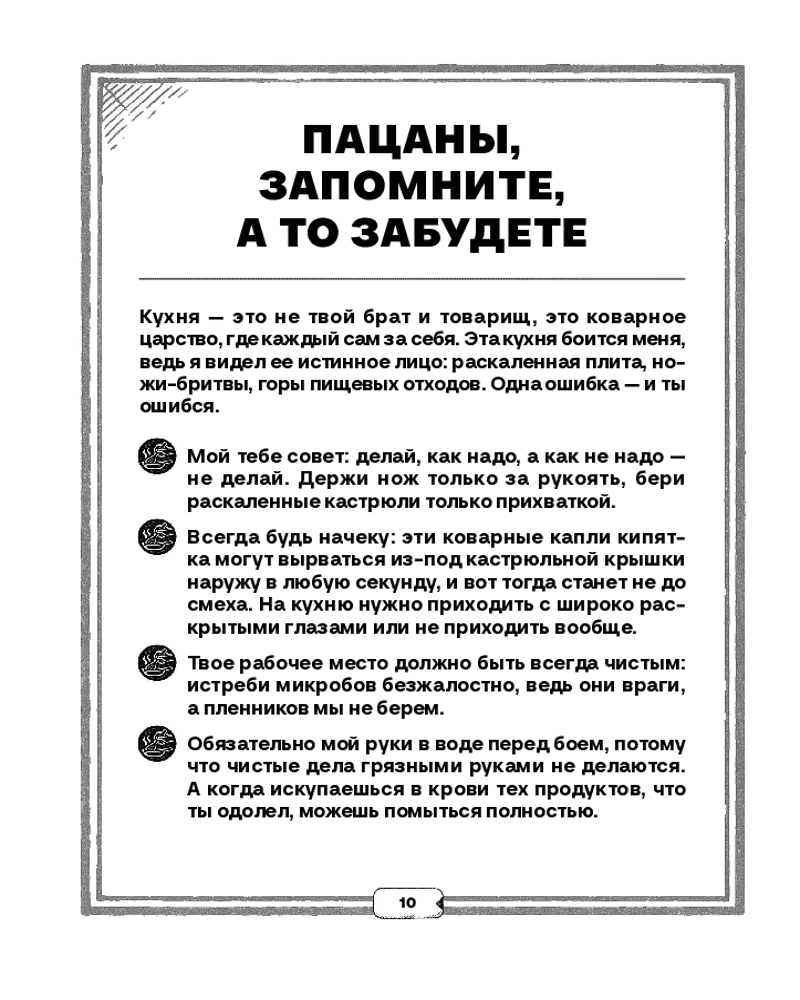 ПАЦАНЫ, ЗАПОМНИТЕ, А ТО ЗАБУДЕТЕ

Кухня — это не твой брат и товарищ, это коварное царство, где каждый сам за себя. Эта кухня боится меня, ведь я видел ее истинное лицо: раскаленная плита, ножи-бритвы, горы пищевых отходов. Одна ошибка — и ты ошибся.

Мой тебе совет: делай, как надо, а как не надо — не делай. Держи нож только за рукоять, бери раскаленные кастрюли только прихваткой.

Всегда будь начеку: эти коварные капли кипятка могут вырваться из-под кастрюльной крышки наружу в любую секунду, и вот тогда станет не до смеха. На кухню нужно приходить с широко раскрытыми глазами или не приходить вообще.

Твое рабочее место должно быть всегда чистым: истреби микробов безжалостно, ведь они враги, а пленников мы не берем.

Обязательно мой руки в воде перед боем, потому что чистые дела грязными руками не делаются. А когда искупаешься в крови тех продуктов, что ты одолел, можешь помыться полностью.

10